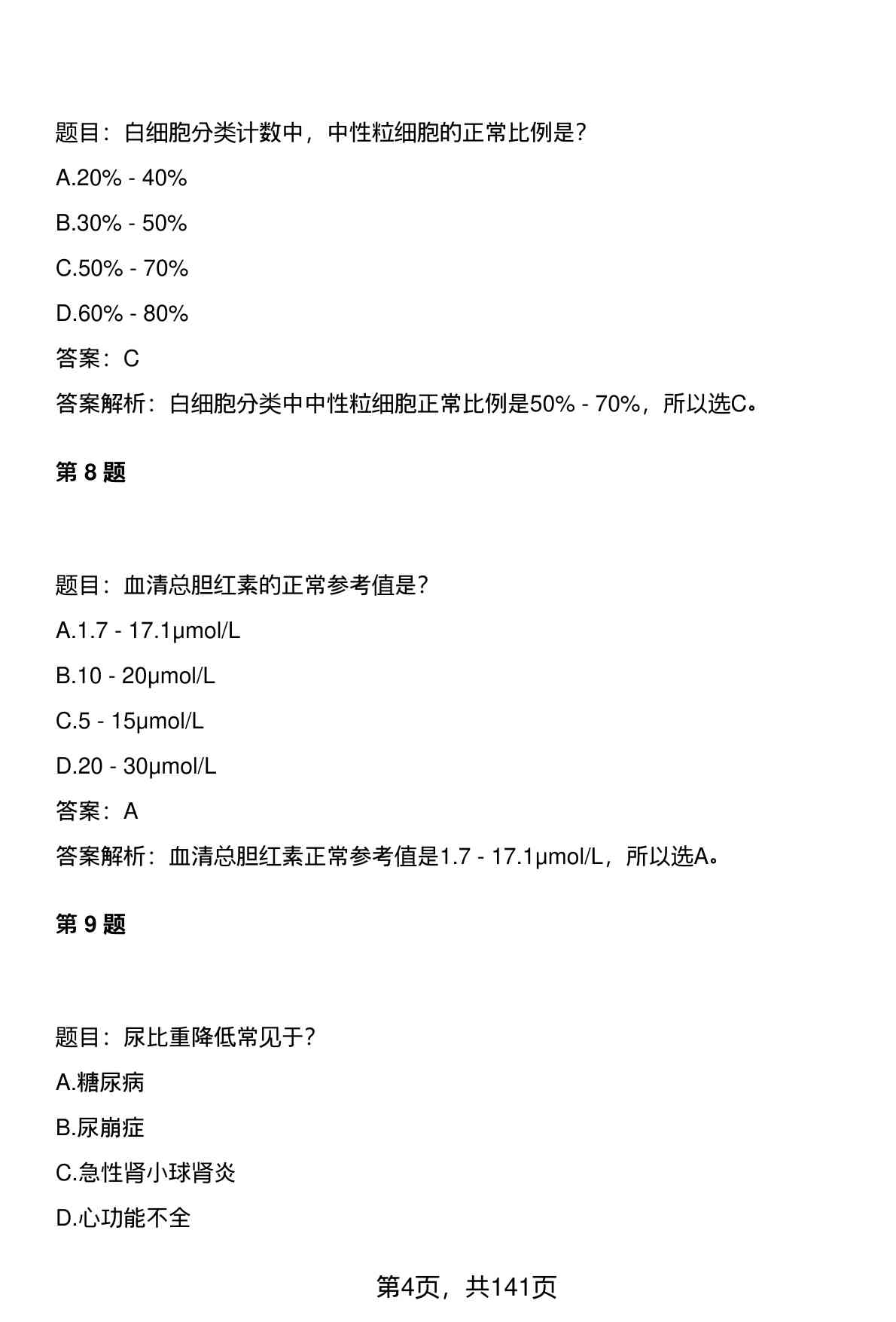 题目：白细胞分类计数中，中性粒细胞的正常比例是？

A.20% - 40%

B.30% - 50%

C.50% - 70%

D.60% - 80%

答案：C

答案解析：白细胞分类中中性粒细胞正常比例是50% - 70%，所以选C。

第 8 题

题目：血清总胆红素的正常参考值是？

A.1.7 - 17.1μmol/L

B.10 - 20μmol/L

C.5 - 15μmol/L

D.20 - 30μmol/L

答案：A

答案解析：血清总胆红素正常参考值是1.7 - 17.1μmol/L，所以选A。

第 9 题

题目：尿比重降低常见于？

A.糖尿病

B.尿崩症

C.急性肾小球肾炎

D.心功能不全

第4页，共141页